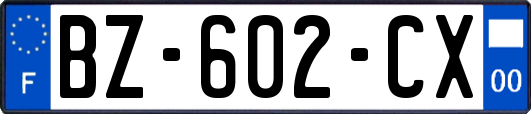 F
BZ-602-CX
00